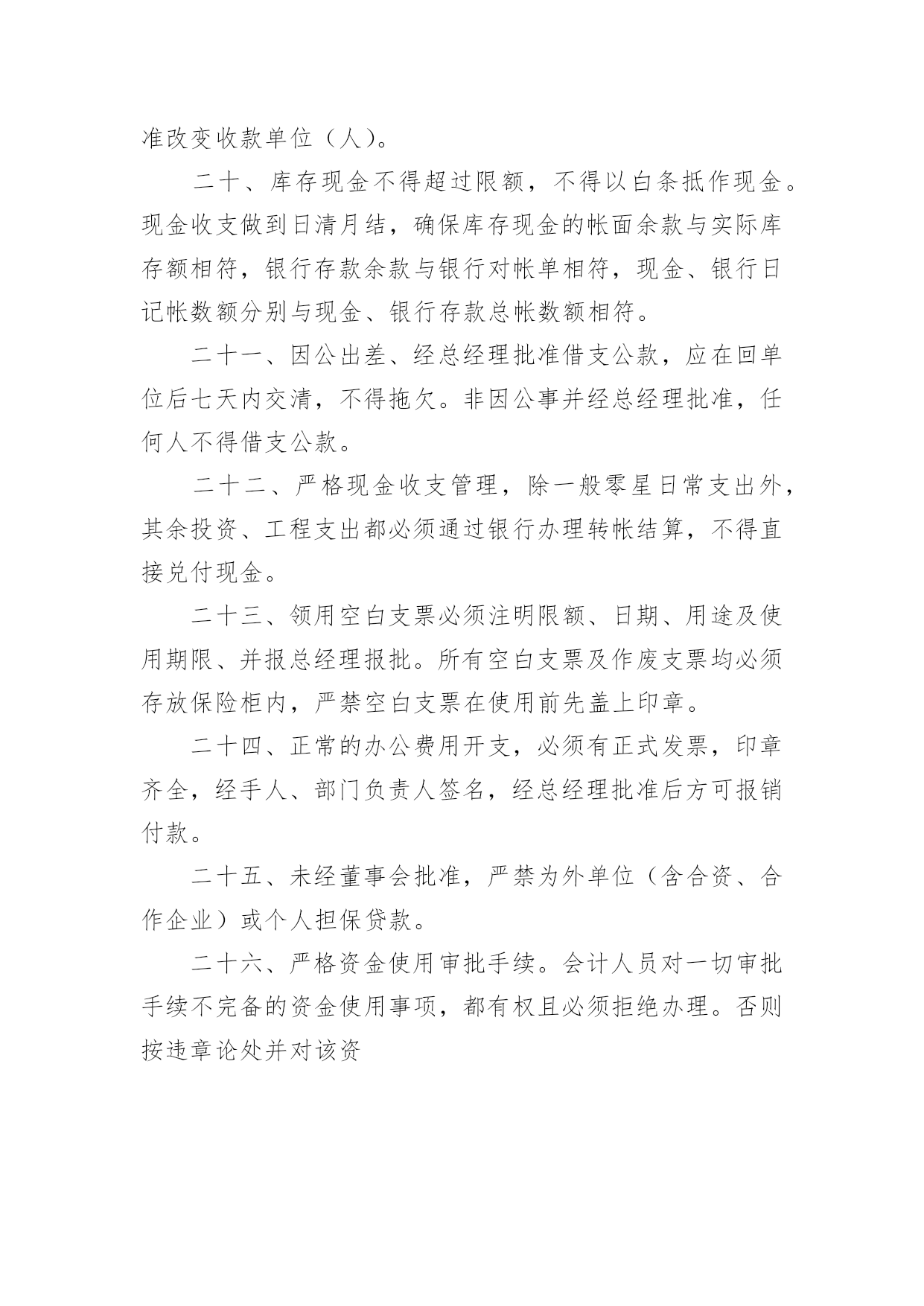 准改变收款单位（人）。

二十、库存现金不得超过限额，不得以白条抵作现金。现金收支做到日清月结，确保库存现金的帐面余款与实际库存额相符，银行存款余款与银行对帐单相符，现金、银行日记帐数额分别与现金、银行存款总帐数额相符。

二十一、因公出差、经总经理批准借支公款，应在回单位后七天内交清，不得拖欠。非因公事并经总经理批准，任何人不得借支公款。

二十二、严格现金收支管理，除一般零星日常支出外，其余投资、工程支出都必须通过银行办理转帐结算，不得直接兑付现金。

二十三、领用空白支票必须注明限额、日期、用途及使用期限、并报总经理报批。所有空白支票及作废支票均必须存放保险柜内，严禁空白支票在使用前先盖上印章。

二十四、正常的办公费用开支，必须有正式发票，印章齐全，经手人、部门负责人签名，经总经理批准后方可报销付款。

二十五、未经董事会批准，严禁为外单位（含合资、合作企业）或个人担保贷款。

二十六、严格资金使用审批手续。会计人员对一切审批手续不完备的资金使用事项，都有权且必须拒绝办理。否则按违章论处并对该资